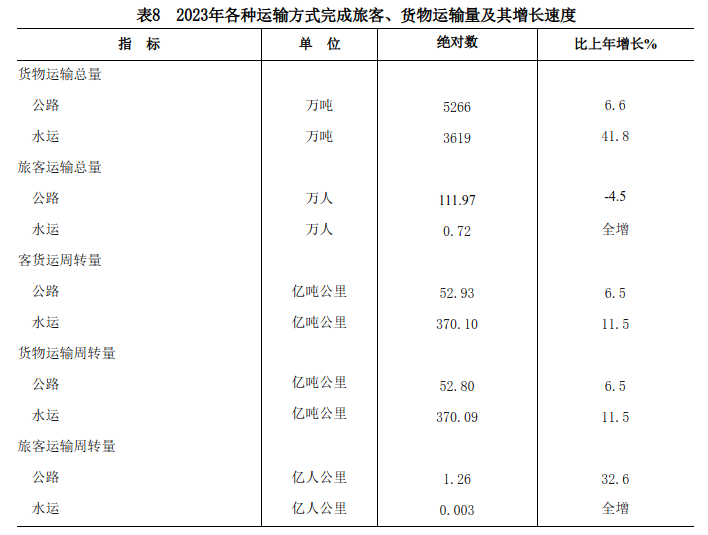 表8　2023年各种运输方式完成旅客、货物运输量及其增长速度

| 指　标 | 单　位 | 绝对数 | 比上年增长% |
|---|---|---|---|
| 货物运输总量 | | | |
| 公路 | 万吨 | 5266 | 6.6 |
| 水运 | 万吨 | 3619 | 41.8 |
| 旅客运输总量 | | | |
| 公路 | 万人 | 111.97 | -4.5 |
| 水运 | 万人 | 0.72 | 全增 |
| 客货运周转量 | | | |
| 公路 | 亿吨公里 | 52.93 | 6.5 |
| 水运 | 亿吨公里 | 370.10 | 11.5 |
| 货物运输周转量 | | | |
| 公路 | 亿吨公里 | 52.80 | 6.5 |
| 水运 | 亿吨公里 | 370.09 | 11.5 |
| 旅客运输周转量 | | | |
| 公路 | 亿人公里 | 1.26 | 32.6 |
| 水运 | 亿人公里 | 0.003 | 全增 |